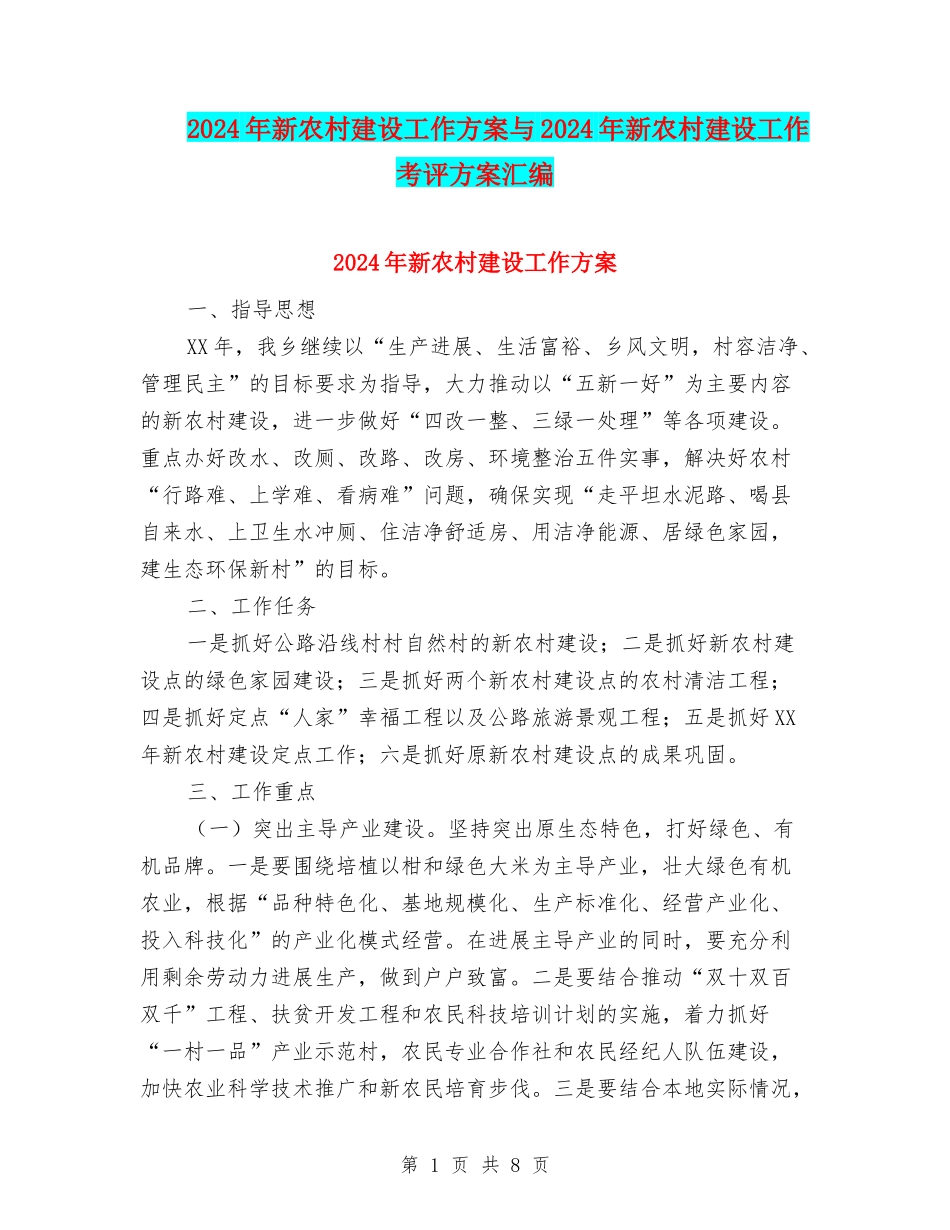 2024年新农村建设工作方案与2024年新农村建设工作考评方案汇编

2024年新农村建设工作方案

一、指导思想

XX年，我乡继续以“生产进展、生活富裕、乡风文明，村容洁净、管理民主”的目标要求为指导，大力推动以“五新一好”为主要内容的新农村建设，进一步做好“四改一整、三绿一处理”等各项建设。重点办好改水、改厕、改路、改房、环境整治五件实事，解决好农村“行路难、上学难、看病难”问题，确保实现“走平坦水泥路、喝县自来水、上卫生水冲厕、住洁净舒适房、用洁净能源、居绿色家园，建生态环保新村”的目标。

二、工作任务

一是抓好公路沿线村村自然村的新农村建设；二是抓好新农村建设点的绿色家园建设；三是抓好两个新农村建设点的农村清洁工程；四是抓好定点“人家”幸福工程以及公路旅游景观工程；五是抓好XX年新农村建设定点工作；六是抓好原新农村建设点的成果巩固。

三、工作重点

（一）突出主导产业建设。坚持突出原生态特色，打好绿色、有机品牌。一是要围绕培植以柑和绿色大米为主导产业，壮大绿色有机农业，根据“品种特色化、基地规模化、生产标准化、经营产业化、投入科技化”的产业化模式经营。在进展主导产业的同时，要充分利用剩余劳动力进展生产，做到户户致富。二是要结合推动“双十双百双千”工程、扶贫开发工程和农民科技培训计划的实施，着力抓好“一村一品”产业示范村，农民专业合作社和农民经纪人队伍建设，加快农业科学技术推广和新农民培育步伐。三是要结合本地实际情况，

第 1 页 共 8 页